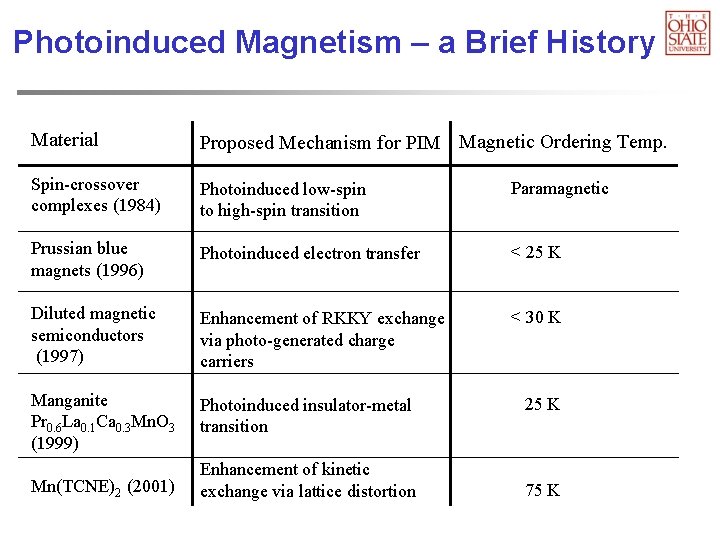 Photoinduced Magnetism – a Brief History

THE OHIO STATE UNIVERSITY

| Material | Proposed Mechanism for PIM | Magnetic Ordering Temp. |
|---|---|---|
| Spin-crossover complexes (1984) | Photoinduced low-spin to high-spin transition | Paramagnetic |
| Prussian blue magnets (1996) | Photoinduced electron transfer | < 25 K |
| Diluted magnetic semiconductors (1997) | Enhancement of RKKY exchange via photo-generated charge carriers | < 30 K |
| Manganite $Pr_{0.6}La_{0.1}Ca_{0.3}MnO_3$ (1999) | Photoinduced insulator-metal transition | 25 K |
| $Mn(TCNE)_2$ (2001) | Enhancement of kinetic exchange via lattice distortion | 75 K |